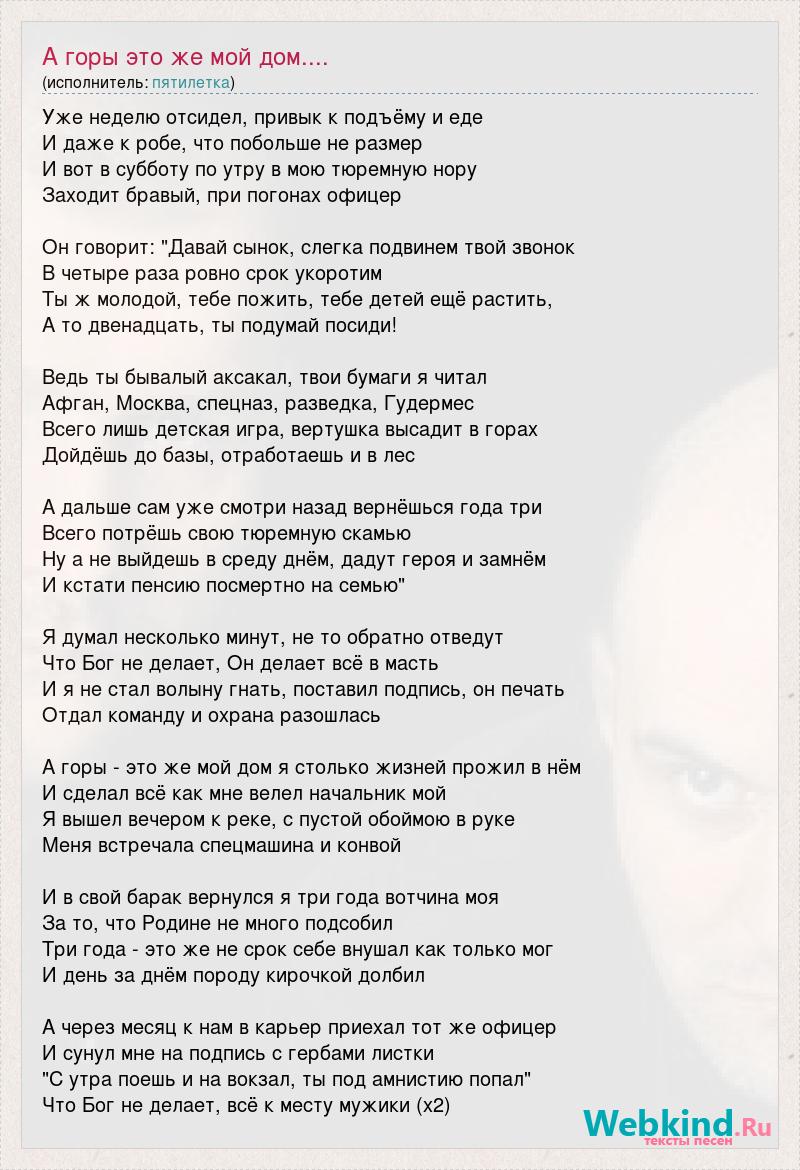 А горы это же мой дом....
(исполнитель: пятилетка)

Уже неделю отсидел, привык к подъёму и еде
И даже к робе, что побольше не размер
И вот в субботу по утру в мою тюремную нору
Заходит бравый, при погонах офицер

Он говорит: "Давай сынок, слегка подвинем твой звонок
В четыре раза ровно срок укоротим
Ты ж молодой, тебе пожить, тебе детей ещё растить,
А то двенадцать, ты подумай посиди!

Ведь ты бывалый аксакал, твои бумаги я читал
Афган, Москва, спецназ, разведка, Гудермес
Всего лишь детская игра, вертушка высадит в горах
Дойдёшь до базы, отработаешь и в лес

А дальше сам уже смотри назад вернёшься года три
Всего потрёшь свою тюремную скамью
Ну а не выйдешь в среду днём, дадут героя и замнём
И кстати пенсию посмертно на семью"

Я думал несколько минут, не то обратно отведут
Что Бог не делает, Он делает всё в масть
И я не стал волыну гнать, поставил подпись, он печать
Отдал команду и охрана разошлась

А горы - это же мой дом я столько жизней прожил в нём
И сделал всё как мне велел начальник мой
Я вышел вечером к реке, с пустой обоймою в руке
Меня встречала спецмашина и конвой

И в свой барак вернулся я три года вотчина моя
За то, что Родине не много подсобил
Три года - это же не срок себе внушал как только мог
И день за днём породу кирочкой долбил

А через месяц к нам в карьер приехал тот же офицер
И сунул мне на подпись с гербами листки
"С утра поешь и на вокзал, ты под амнистию попал"
Что Бог не делает, всё к месту мужики (x2)

Webkind.Ru
тексты песен